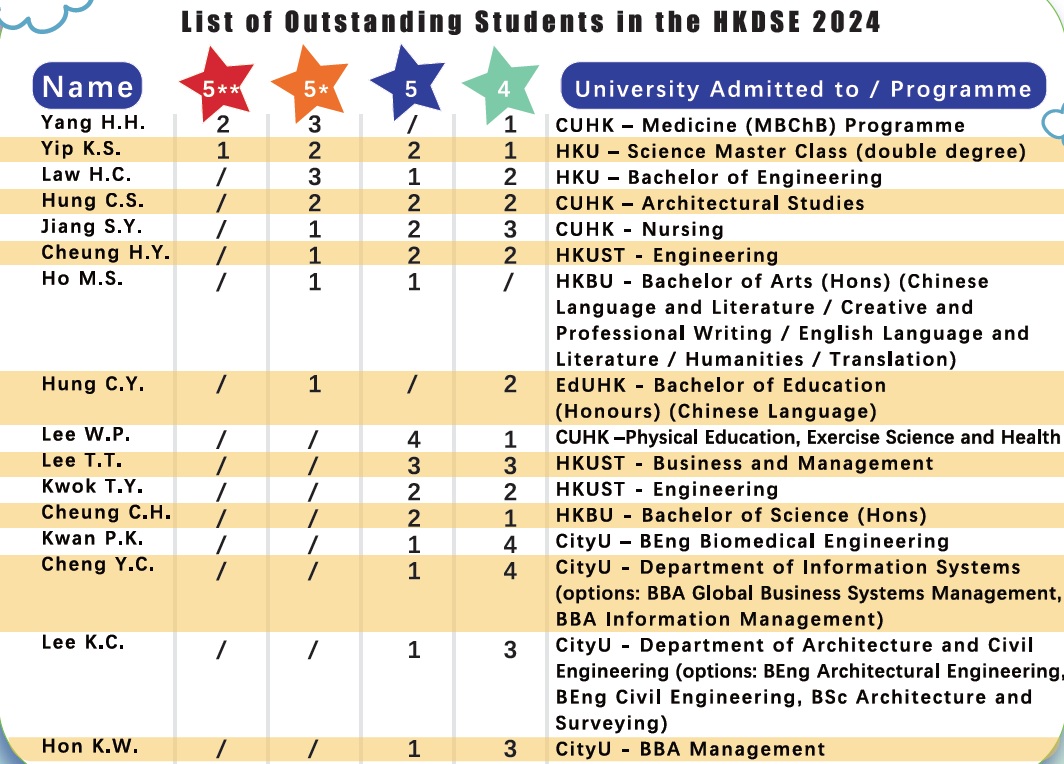 List of Outstanding Students in the HKDSE 2024

| Name | 5** | 5* | 5 | 4 | University Admitted to / Programme |
|---|---|---|---|---|---|
| Yang H.H. | 2 | 3 | / | 1 | CUHK – Medicine (MBChB) Programme |
| Yip K.S. | 1 | 2 | 2 | 1 | HKU – Science Master Class (double degree) |
| Law H.C. | / | 3 | 1 | 2 | HKU – Bachelor of Engineering |
| Hung C.S. | / | 2 | 2 | 2 | CUHK – Architectural Studies |
| Jiang S.Y. | / | 1 | 2 | 3 | CUHK - Nursing |
| Cheung H.Y. | / | 1 | 2 | 2 | HKUST - Engineering |
| Ho M.S. | / | 1 | 1 | / | HKBU - Bachelor of Arts (Hons) (Chinese Language and Literature / Creative and Professional Writing / English Language and Literature / Humanities / Translation) |
| Hung C.Y. | / | 1 | / | 2 | EdUHK - Bachelor of Education (Honours) (Chinese Language) |
| Lee W.P. | / | / | 4 | 1 | CUHK –Physical Education, Exercise Science and Health |
| Lee T.T. | / | / | 3 | 3 | HKUST - Business and Management |
| Kwok T.Y. | / | / | 2 | 2 | HKUST - Engineering |
| Cheung C.H. | / | / | 2 | 1 | HKBU - Bachelor of Science (Hons) |
| Kwan P.K. | / | / | 1 | 4 | CityU – BEng Biomedical Engineering |
| Cheng Y.C. | / | / | 1 | 4 | CityU - Department of Information Systems (options: BBA Global Business Systems Management, BBA Information Management) |
| Lee K.C. | / | / | 1 | 3 | CityU - Department of Architecture and Civil Engineering (options: BEng Architectural Engineering, BEng Civil Engineering, BSc Architecture and Surveying) |
| Hon K.W. | / | / | 1 | 3 | CityU - BBA Management |